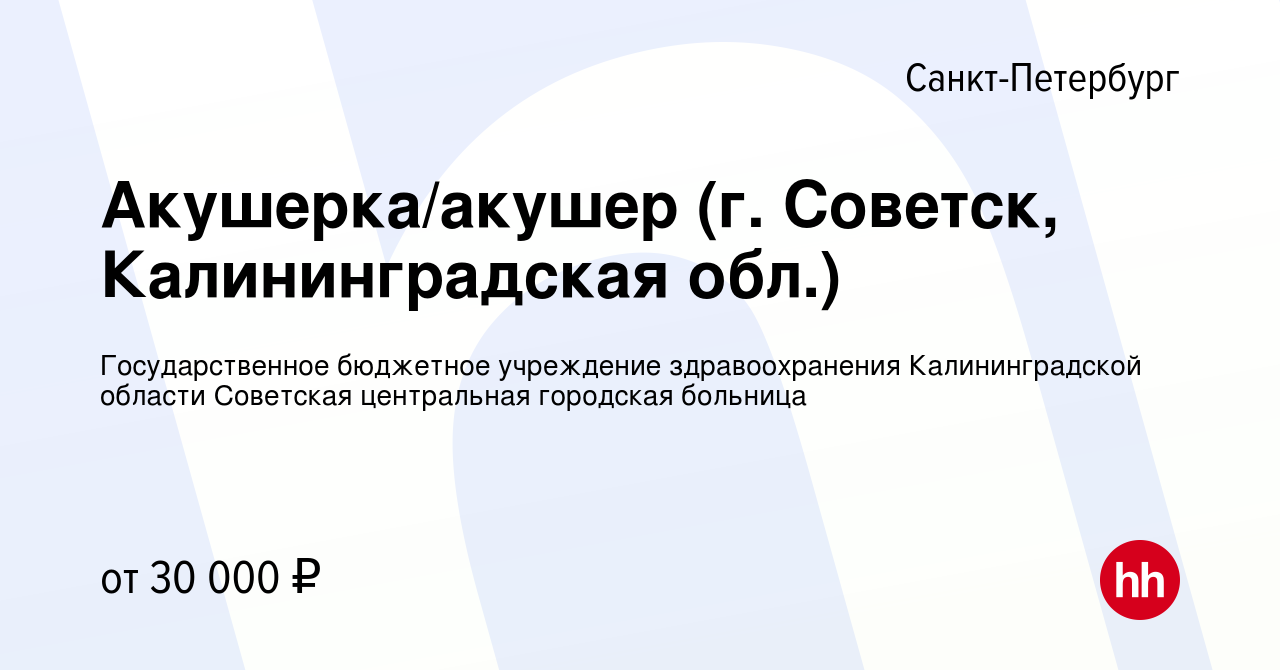 Санкт-Петербург

Акушерка/акушер (г. Советск, Калининградская обл.)

Государственное бюджетное учреждение здравоохранения Калининградской области Советская центральная городская больница

от 30 000 ₽

hh